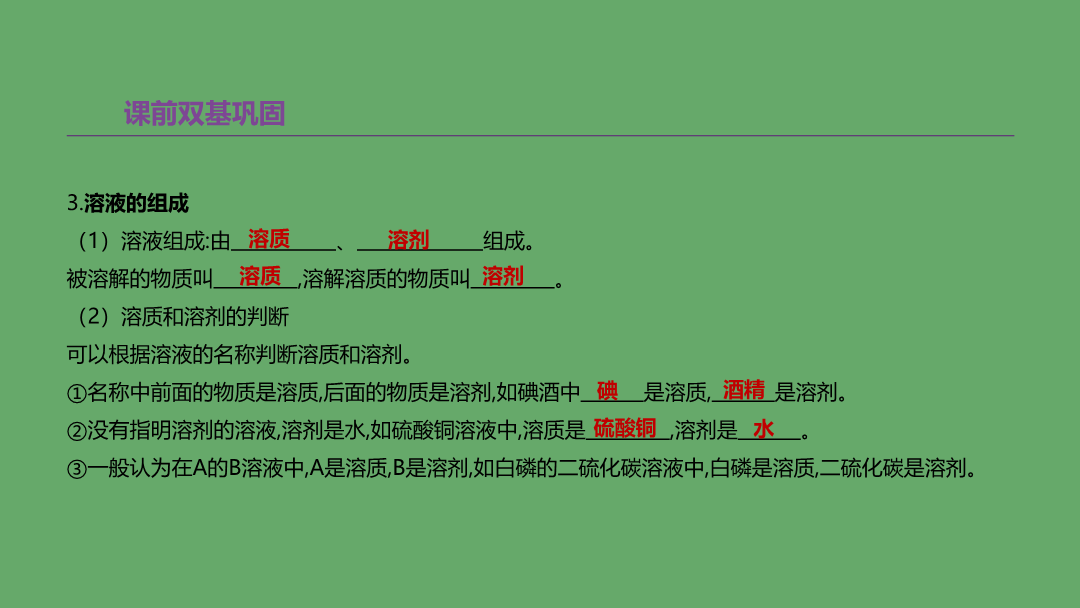 课前双基巩固

3.溶液的组成

（1）溶液组成:由溶质、溶剂组成。

被溶解的物质叫溶质,溶解溶质的物质叫溶剂。

（2）溶质和溶剂的判断

可以根据溶液的名称判断溶质和溶剂。

①名称中前面的物质是溶质,后面的物质是溶剂,如碘酒中碘是溶质,酒精是溶剂。

②没有指明溶剂的溶液,溶剂是水,如硫酸铜溶液中,溶质是硫酸铜,溶剂是水。

③一般认为在A的B溶液中,A是溶质,B是溶剂,如白磷的二硫化碳溶液中,白磷是溶质,二硫化碳是溶剂。